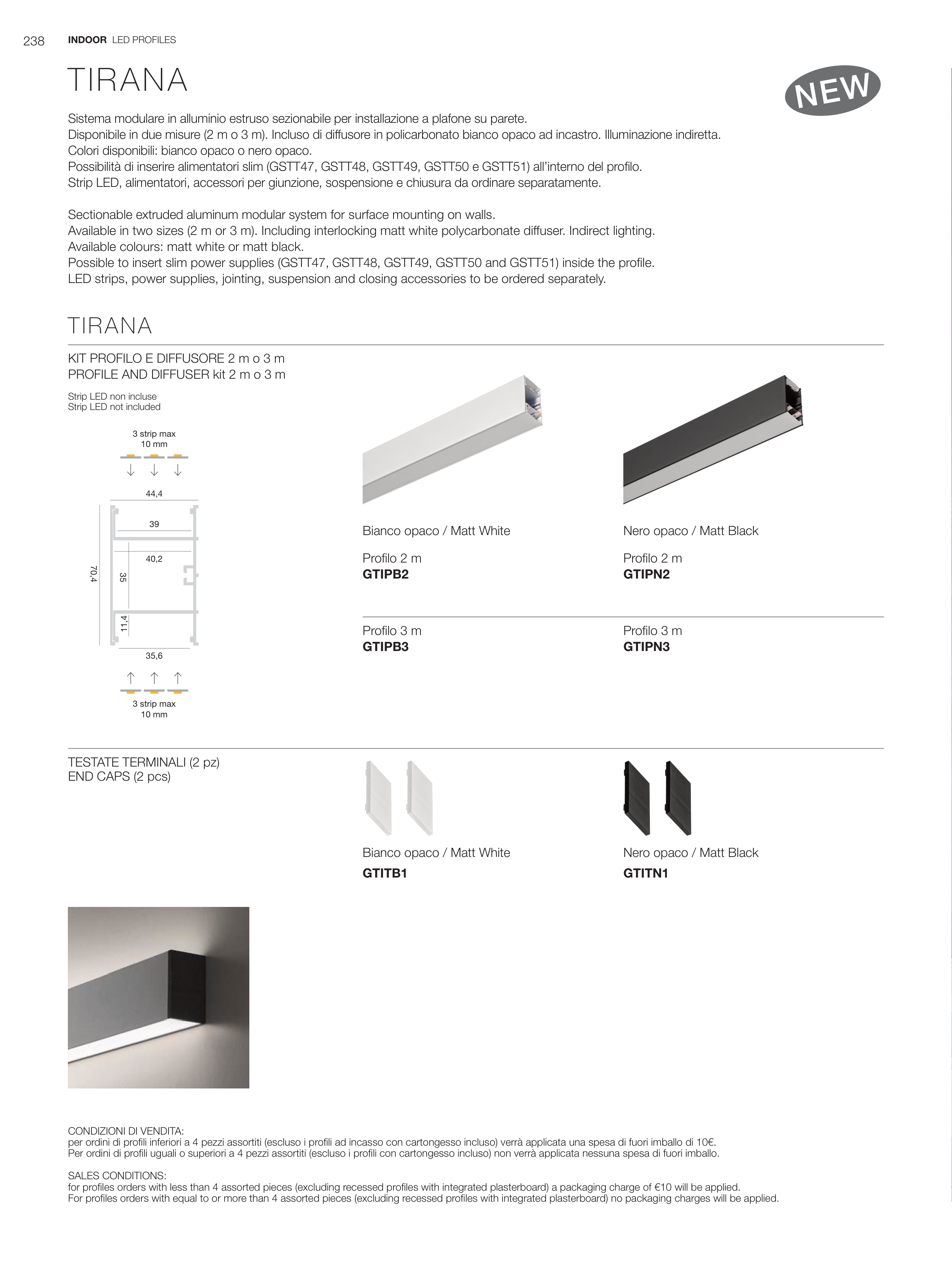 238 INDOOR LED PROFILES

TIRANA

NEW

Sistema modulare in alluminio estruso sezionabile per installazione a plafone su parete.
Disponibile in due misure (2 m o 3 m). Incluso di diffusore in policarbonato bianco opaco ad incastro. Illuminazione indiretta.
Colori disponibili: bianco opaco o nero opaco.
Possibilità di inserire alimentatori slim (GSTT47, GSTT48, GSTT49, GSTT50 e GSTT51) all'interno del profilo.
Strip LED, alimentatori, accessori per giunzione, sospensione e chiusura da ordinare separatamente.

Sectionable extruded aluminum modular system for surface mounting on walls.
Available in two sizes (2 m or 3 m). Including interlocking matt white polycarbonate diffuser. Indirect lighting.
Available colours: matt white or matt black.
Possible to insert slim power supplies (GSTT47, GSTT48, GSTT49, GSTT50 and GSTT51) inside the profile.
LED strips, power supplies, jointing, suspension and closing accessories to be ordered separately.

TIRANA

KIT PROFILO E DIFFUSORE 2 m o 3 m
PROFILE AND DIFFUSER kit 2 m o 3 m

Strip LED non incluse
Strip LED not included

3 strip max
10 mm

44,4
39
40,2
70,4
35
11,4
35,6

3 strip max
10 mm

Bianco opaco / Matt White

Profilo 2 m
GTIPB2

Profilo 3 m
GTIPB3

Nero opaco / Matt Black

Profilo 2 m
GTIPN2

Profilo 3 m
GTIPN3

TESTATE TERMINALI (2 pz)
END CAPS (2 pcs)

Bianco opaco / Matt White
GTITB1

Nero opaco / Matt Black
GTITN1

CONDIZIONI DI VENDITA:
per ordini di profili inferiori a 4 pezzi assortiti (escluso i profili ad incasso con cartongesso incluso) verrà applicata una spesa di fuori imballo di 10€.
Per ordini di profili uguali o superiori a 4 pezzi assortiti (escluso i profili con cartongesso incluso) non verrà applicata nessuna spesa di fuori imballo.

SALES CONDITIONS:
for profiles orders with less than 4 assorted pieces (excluding recessed profiles with integrated plasterboard) a packaging charge of €10 will be applied.
For profiles orders with equal to or more than 4 assorted pieces (excluding recessed profiles with integrated plasterboard) no packaging charges will be applied.